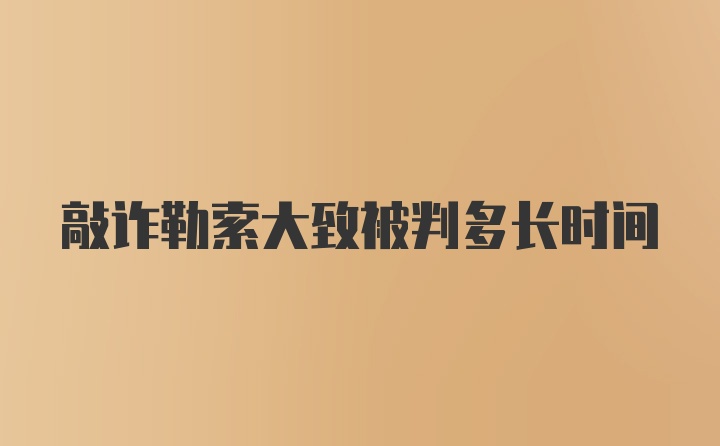 敲诈勒索大致被判多长时间